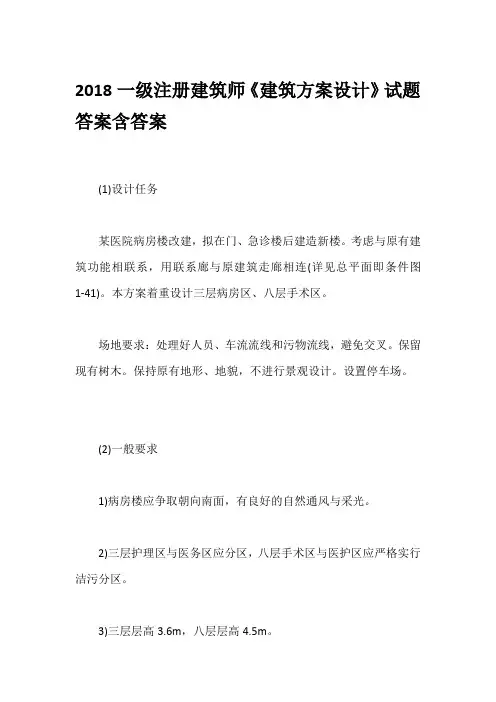 2018 一级注册建筑师《建筑方案设计》试题答案含答案

(1)设计任务

某医院病房楼改建，拟在门、急诊楼后建造新楼。考虑与原有建筑功能相联系，用联系廊与原建筑走廊相连(详见总平面即条件图1-41)。本方案着重设计三层病房区、八层手术区。

场地要求：处理好人员、车流流线和污物流线，避免交叉。保留现有树木。保持原有地形、地貌，不进行景观设计。设置停车场。

(2)一般要求

1)病房楼应争取朝向南面，有良好的自然通风与采光。

2)三层护理区与医务区应分区，八层手术区与医护区应严格实行洁污分区。

3)三层层高 3.6m，八层层高 4.5m。